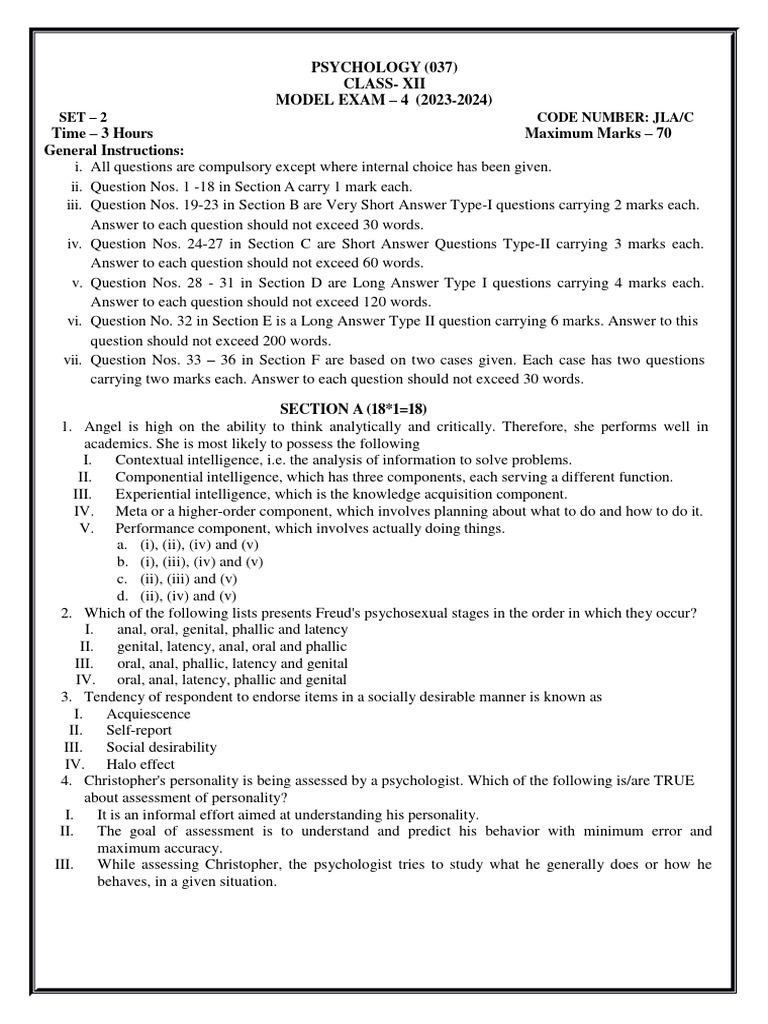 PSYCHOLOGY (037)
CLASS- XII
MODEL EXAM – 4 (2023-2024)

SET – 2 CODE NUMBER: JLA/C
Time – 3 Hours Maximum Marks – 70

General Instructions:
i. All questions are compulsory except where internal choice has been given.
ii. Question Nos. 1 -18 in Section A carry 1 mark each.
iii. Question Nos. 19-23 in Section B are Very Short Answer Type-I questions carrying 2 marks each. Answer to each question should not exceed 30 words.
iv. Question Nos. 24-27 in Section C are Short Answer Questions Type-II carrying 3 marks each. Answer to each question should not exceed 60 words.
v. Question Nos. 28 - 31 in Section D are Long Answer Type I questions carrying 4 marks each. Answer to each question should not exceed 120 words.
vi. Question No. 32 in Section E is a Long Answer Type II question carrying 6 marks. Answer to this question should not exceed 200 words.
vii. Question Nos. 33 – 36 in Section F are based on two cases given. Each case has two questions carrying two marks each. Answer to each question should not exceed 30 words.

SECTION A (18*1=18)

1. Angel is high on the ability to think analytically and critically. Therefore, she performs well in academics. She is most likely to possess the following
I. Contextual intelligence, i.e. the analysis of information to solve problems.
II. Componential intelligence, which has three components, each serving a different function.
III. Experiential intelligence, which is the knowledge acquisition component.
IV. Meta or a higher-order component, which involves planning about what to do and how to do it.
V. Performance component, which involves actually doing things.
a. (i), (ii), (iv) and (v)
b. (i), (iii), (iv) and (v)
c. (ii), (iii) and (v)
d. (ii), (iv) and (v)
2. Which of the following lists presents Freud's psychosexual stages in the order in which they occur?
I. anal, oral, genital, phallic and latency
II. genital, latency, anal, oral and phallic
III. oral, anal, phallic, latency and genital
IV. oral, anal, latency, phallic and genital
3. Tendency of respondent to endorse items in a socially desirable manner is known as
I. Acquiescence
II. Self-report
III. Social desirability
IV. Halo effect
4. Christopher's personality is being assessed by a psychologist. Which of the following is/are TRUE about assessment of personality?
I. It is an informal effort aimed at understanding his personality.
II. The goal of assessment is to understand and predict his behavior with minimum error and maximum accuracy.
III. While assessing Christopher, the psychologist tries to study what he generally does or how he behaves, in a given situation.